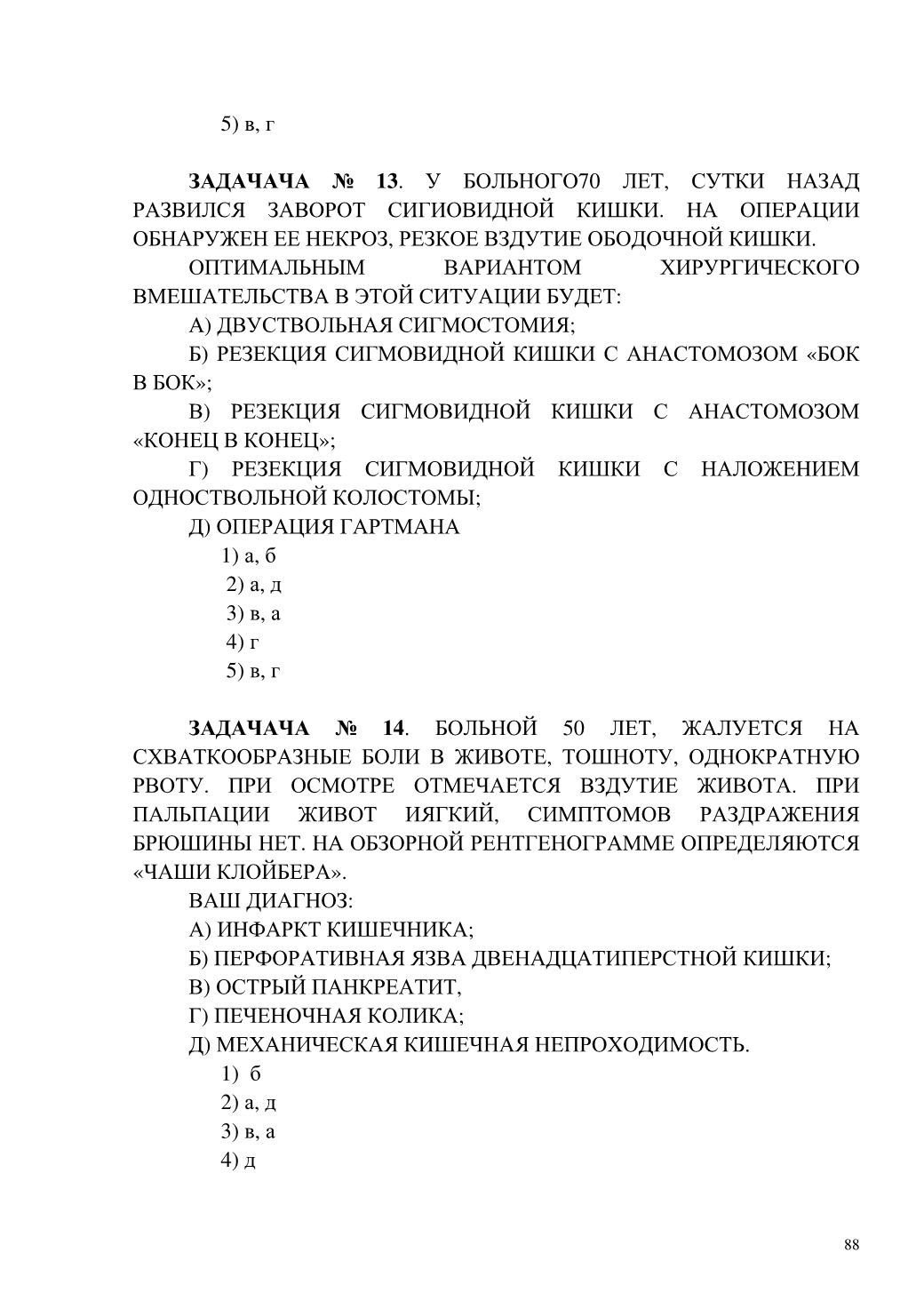 5) в, г

**ЗАДАЧАЧА № 13**. У БОЛЬНОГО70 ЛЕТ, СУТКИ НАЗАД РАЗВИЛСЯ ЗАВОРОТ СИГИОВИДНОЙ КИШКИ. НА ОПЕРАЦИИ ОБНАРУЖЕН ЕЕ НЕКРОЗ, РЕЗКОЕ ВЗДУТИЕ ОБОДОЧНОЙ КИШКИ.

ОПТИМАЛЬНЫМ ВАРИАНТОМ ХИРУРГИЧЕСКОГО ВМЕШАТЕЛЬСТВА В ЭТОЙ СИТУАЦИИ БУДЕТ:

А) ДВУСТВОЛЬНАЯ СИГМОСТОМИЯ;

Б) РЕЗЕКЦИЯ СИГМОВИДНОЙ КИШКИ С АНАСТОМОЗОМ «БОК В БОК»;

В) РЕЗЕКЦИЯ СИГМОВИДНОЙ КИШКИ С АНАСТОМОЗОМ «КОНЕЦ В КОНЕЦ»;

Г) РЕЗЕКЦИЯ СИГМОВИДНОЙ КИШКИ С НАЛОЖЕНИЕМ ОДНОСТВОЛЬНОЙ КОЛОСТОМЫ;

Д) ОПЕРАЦИЯ ГАРТМАНА

1) а, б

2) а, д

3) в, а

4) г

5) в, г

**ЗАДАЧАЧА № 14**. БОЛЬНОЙ 50 ЛЕТ, ЖАЛУЕТСЯ НА СХВАТКООБРАЗНЫЕ БОЛИ В ЖИВОТЕ, ТОШНОТУ, ОДНОКРАТНУЮ РВОТУ. ПРИ ОСМОТРЕ ОТМЕЧАЕТСЯ ВЗДУТИЕ ЖИВОТА. ПРИ ПАЛЬПАЦИИ ЖИВОТ ИЯГКИЙ, СИМПТОМОВ РАЗДРАЖЕНИЯ БРЮШИНЫ НЕТ. НА ОБЗОРНОЙ РЕНТГЕНОГРАММЕ ОПРЕДЕЛЯЮТСЯ «ЧАШИ КЛОЙБЕРА».

ВАШ ДИАГНОЗ:

А) ИНФАРКТ КИШЕЧНИКА;

Б) ПЕРФОРАТИВНАЯ ЯЗВА ДВЕНАДЦАТИПЕРСТНОЙ КИШКИ;

В) ОСТРЫЙ ПАНКРЕАТИТ,

Г) ПЕЧЕНОЧНАЯ КОЛИКА;

Д) МЕХАНИЧЕСКАЯ КИШЕЧНАЯ НЕПРОХОДИМОСТЬ.

1) б

2) а, д

3) в, а

4) д

88